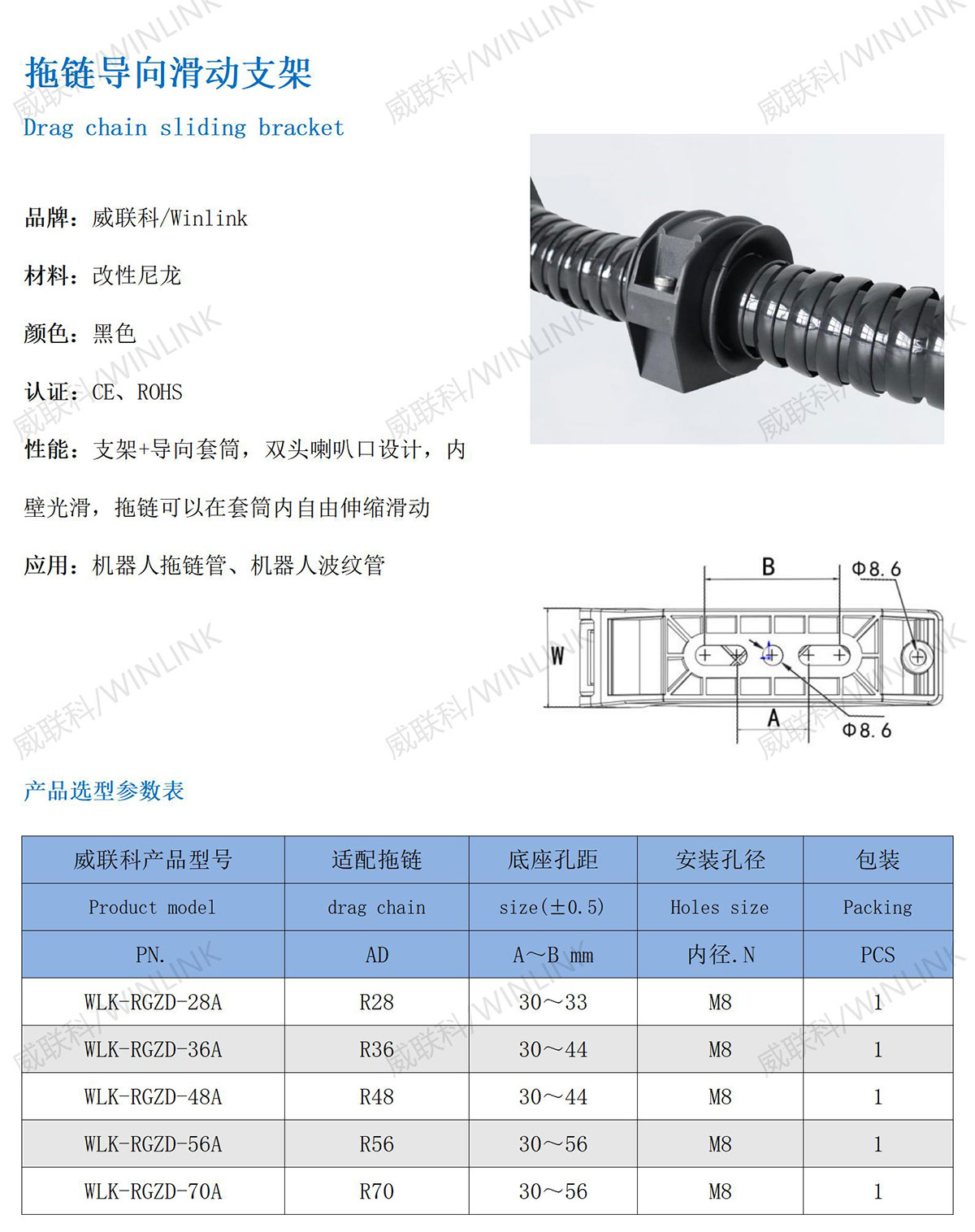 威联科/WINLINK

拖链导向滑动支架

Drag chain sliding bracket

品牌：威联科/Winlink

材料：改性尼龙

颜色：黑色

认证：CE、ROHS

性能：支架+导向套筒，双头喇叭口设计，内壁光滑，拖链可以在套筒内自由伸缩滑动

应用：机器人拖链管、机器人波纹管

B

Φ8.6

W

A

Φ8.6

产品选型参数表

| 威联科产品型号 | 适配拖链 | 底座孔距 | 安装孔径 | 包装 |
|---|---|---|---|---|
| Product model | drag chain | size(±0.5) | Holes size | Packing |
| PN. | AD | A～B mm | 内径.N | PCS |
| WLK-RGZD-28A | R28 | 30～33 | M8 | 1 |
| WLK-RGZD-36A | R36 | 30～44 | M8 | 1 |
| WLK-RGZD-48A | R48 | 30～44 | M8 | 1 |
| WLK-RGZD-56A | R56 | 30～56 | M8 | 1 |
| WLK-RGZD-70A | R70 | 30～56 | M8 | 1 |